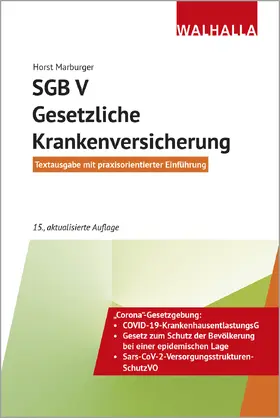 WALHALLA

Horst Marburger

SGB V
Gesetzliche Krankenversicherung

Textausgabe mit praxisorientierter Einführung

15., aktualisierte Auflage

„Corona"-Gesetzgebung:
• COVID-19-KrankenhausentlastungsG
• Gesetz zum Schutz der Bevölkerung bei einer epidemischen Lage
• Sars-CoV-2-Versorgungsstrukturen-SchutzVO